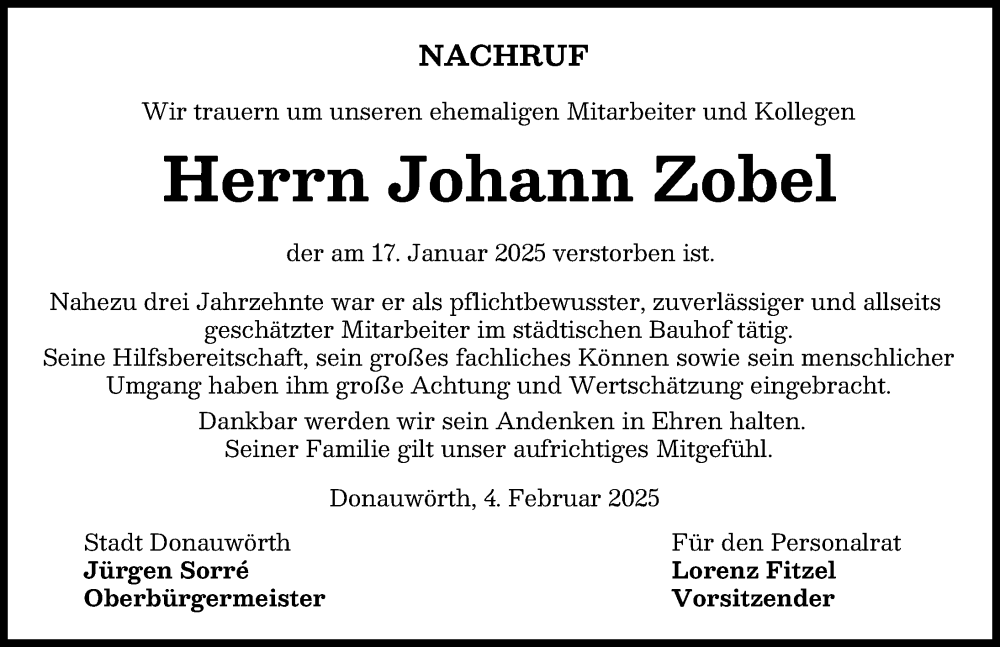 NACHRUF

Wir trauern um unseren ehemaligen Mitarbeiter und Kollegen

Herrn Johann Zobel

der am 17. Januar 2025 verstorben ist.

Nahezu drei Jahrzehnte war er als pflichtbewusster, zuverlässiger und allseits geschätzter Mitarbeiter im städtischen Bauhof tätig.
Seine Hilfsbereitschaft, sein großes fachliches Können sowie sein menschlicher Umgang haben ihm große Achtung und Wertschätzung eingebracht.

Dankbar werden wir sein Andenken in Ehren halten.
Seiner Familie gilt unser aufrichtiges Mitgefühl.

Donauwörth, 4. Februar 2025

Stadt Donauwörth
Jürgen Sorré
Oberbürgermeister

Für den Personalrat
Lorenz Fitzel
Vorsitzender